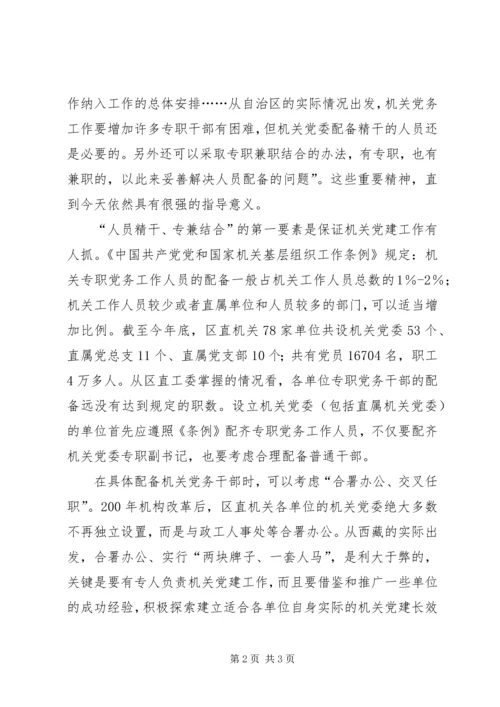 作纳入工作的总体安排……从自治区的实际情况出发，机关党务工作要增加许多专职干部有困难，但机关党委配备精干的人员还是必要的。另外还可以采取专职兼职结合的办法，有专职，也有兼职的，以此来妥善解决人员配备的问题”。这些重要精神，直到今天依然具有很强的指导意义。

“人员精干、专兼结合”的第一要素是保证机关党建工作有人抓。《中国共产党党和国家机关基层组织工作条例》规定：机关专职党务工作人员的配备一般占机关工作人员总数的1%-2%；机关工作人员较少或者直属单位和人员较多的部门，可以适当增加比例。截至今年底，区直机关78家单位共设机关党委53个、直属党总支11个、直属党支部10个；共有党员16704名，职工4万多人。从区直工委掌握的情况看，各单位专职党务干部的配备远没有达到规定的职数。设立机关党委（包括直属机关党委）的单位首先应遵照《条例》配齐专职党务工作人员，不仅要配齐机关党委专职副书记，也要考虑合理配备普通干部。

在具体配备机关党务干部时，可以考虑“合署办公、交叉任职”。200年机构改革后，区直机关各单位的机关党委绝大多数不再独立设置，而是与政工人事处等合署办公。从西藏的实际出发，合署办公、实行“两块牌子、一套人马”，是利大于弊的，关键是要有专人负责机关党建工作，而且要借鉴和推广一些单位的成功经验，积极探索建立适合各单位自身实际的机关党建长效

第2页 共3页